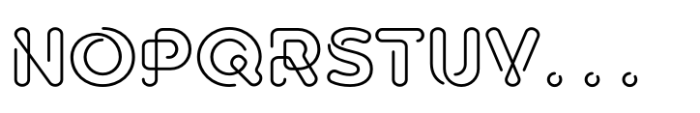 NOPQRSTUV...